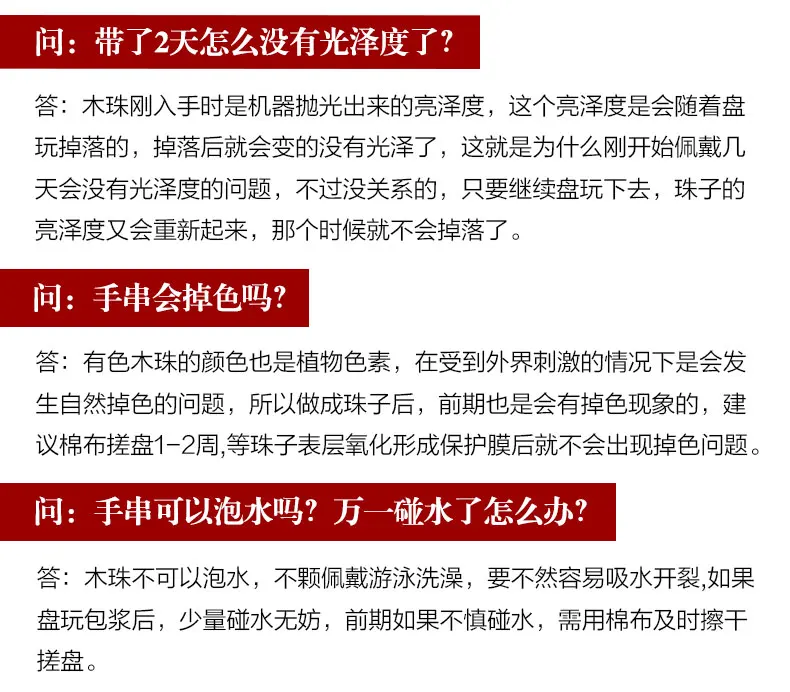 问：带了2天怎么没有光泽度了?

答：木珠刚入手时是机器抛光出来的亮泽度，这个亮泽度是会随着盘玩掉落的，掉落后就会变的没有光泽了，这就是为什么刚开始佩戴几天会没有光泽度的问题，不过没关系的，只要继续盘玩下去，珠子的亮泽度又会重新起来，那个时候就不会掉落了。

问：手串会掉色吗?

答：有色木珠的颜色也是植物色素，在受到外界刺激的情况下是会发生自然掉色的问题，所以做成珠子后，前期也是会有掉色现象的，建议棉布搓盘1-2周,等珠子表层氧化形成保护膜后就不会出现掉色问题。

问：手串可以泡水吗？万一碰水了怎么办?

答：木珠不可以泡水，不颗佩戴游泳洗澡，要不然容易吸水开裂,如果盘玩包浆后，少量碰水无妨，前期如果不慎碰水，需用棉布及时擦干搓盘。